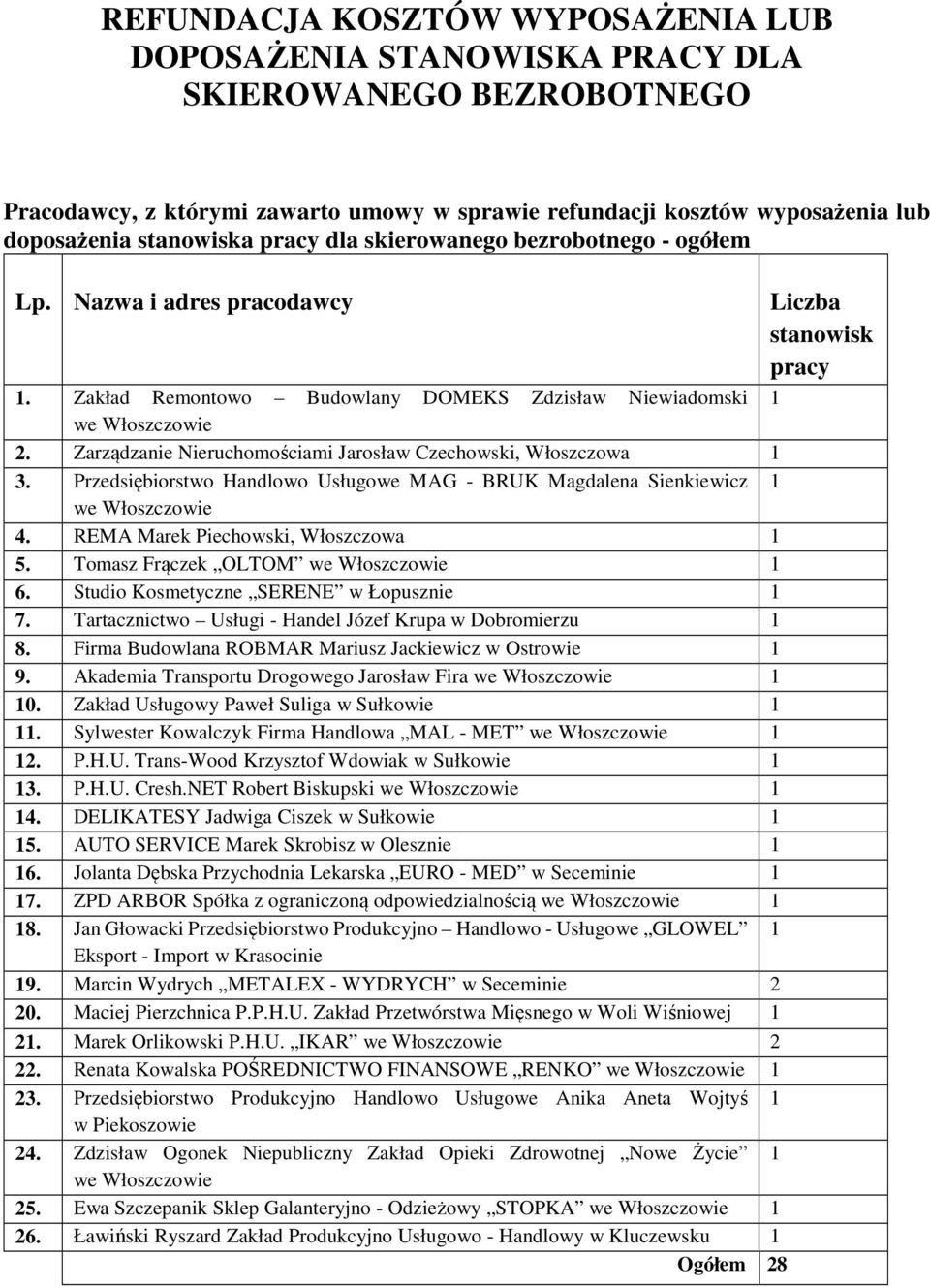 REFUNDACJA KOSZTÓW WYPOSAŻENIA LUB DOPOSAŻENIA STANOWISKA PRACY DLA SKIEROWANEGO BEZROBOTNEGO

Pracodawcy, z którymi zawarto umowy w sprawie refundacji kosztów wyposażenia lub doposażenia stanowiska pracy dla skierowanego bezrobotnego - ogółem

| Lp. | Nazwa i adres pracodawcy | Liczba stanowisk pracy |
|---|---|---|
| 1. | Zakład Remontowo – Budowlany DOMEKS Zdzisław Niewiadomski we Włoszczowie | 1 |
| 2. | Zarządzanie Nieruchomościami Jarosław Czechowski, Włoszczowa | 1 |
| 3. | Przedsiębiorstwo Handlowo Usługowe MAG - BRUK Magdalena Sienkiewicz we Włoszczowie | 1 |
| 4. | REMA Marek Piechowski, Włoszczowa | 1 |
| 5. | Tomasz Frączek „OLTOM” we Włoszczowie | 1 |
| 6. | Studio Kosmetyczne „SERENE” w Łopusznie | 1 |
| 7. | Tartacznictwo – Usługi - Handel Józef Krupa w Dobromierzu | 1 |
| 8. | Firma Budowlana ROBMAR Mariusz Jackiewicz w Ostrowie | 1 |
| 9. | Akademia Transportu Drogowego Jarosław Fira we Włoszczowie | 1 |
| 10. | Zakład Usługowy Paweł Suliga w Sułkowie | 1 |
| 11. | Sylwester Kowalczyk Firma Handlowa „MAL - MET” we Włoszczowie | 1 |
| 12. | P.H.U. Trans-Wood Krzysztof Wdowiak w Sułkowie | 1 |
| 13. | P.H.U. Cresh.NET Robert Biskupski we Włoszczowie | 1 |
| 14. | DELIKATESY Jadwiga Ciszek w Sułkowie | 1 |
| 15. | AUTO SERVICE Marek Skrobisz w Olesznie | 1 |
| 16. | Jolanta Dębska Przychodnia Lekarska „EURO - MED” w Seceminie | 1 |
| 17. | ZPD ARBOR Spółka z ograniczoną odpowiedzialnością we Włoszczowie | 1 |
| 18. | Jan Głowacki Przedsiębiorstwo Produkcyjno – Handlowo - Usługowe „GLOWEL” Eksport - Import w Krasocinie | 1 |
| 19. | Marcin Wydrych „METALEX - WYDRYCH” w Seceminie | 2 |
| 20. | Maciej Pierzchnica P.P.H.U. Zakład Przetwórstwa Mięsnego w Woli Wiśniowej | 1 |
| 21. | Marek Orlikowski P.H.U. „IKAR” we Włoszczowie | 2 |
| 22. | Renata Kowalska POŚREDNICTWO FINANSOWE „RENKO” we Włoszczowie | 1 |
| 23. | Przedsiębiorstwo Produkcyjno Handlowo Usługowe Anika Aneta Wojtyś w Piekoszowie | 1 |
| 24. | Zdzisław Ogonek Niepubliczny Zakład Opieki Zdrowotnej „Nowe Życie” we Włoszczowie | 1 |
| 25. | Ewa Szczepanik Sklep Galanteryjno - Odzieżowy „STOPKA” we Włoszczowie | 1 |
| 26. | Ławiński Ryszard Zakład Produkcyjno Usługowo - Handlowy w Kluczewsku | 1 |
| | Ogółem | 28 |